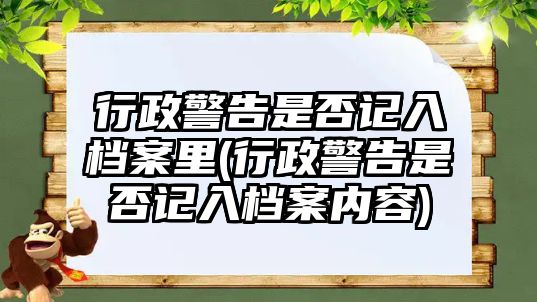 行政警告是否记入档案里(行政警告是否记入档案内容)